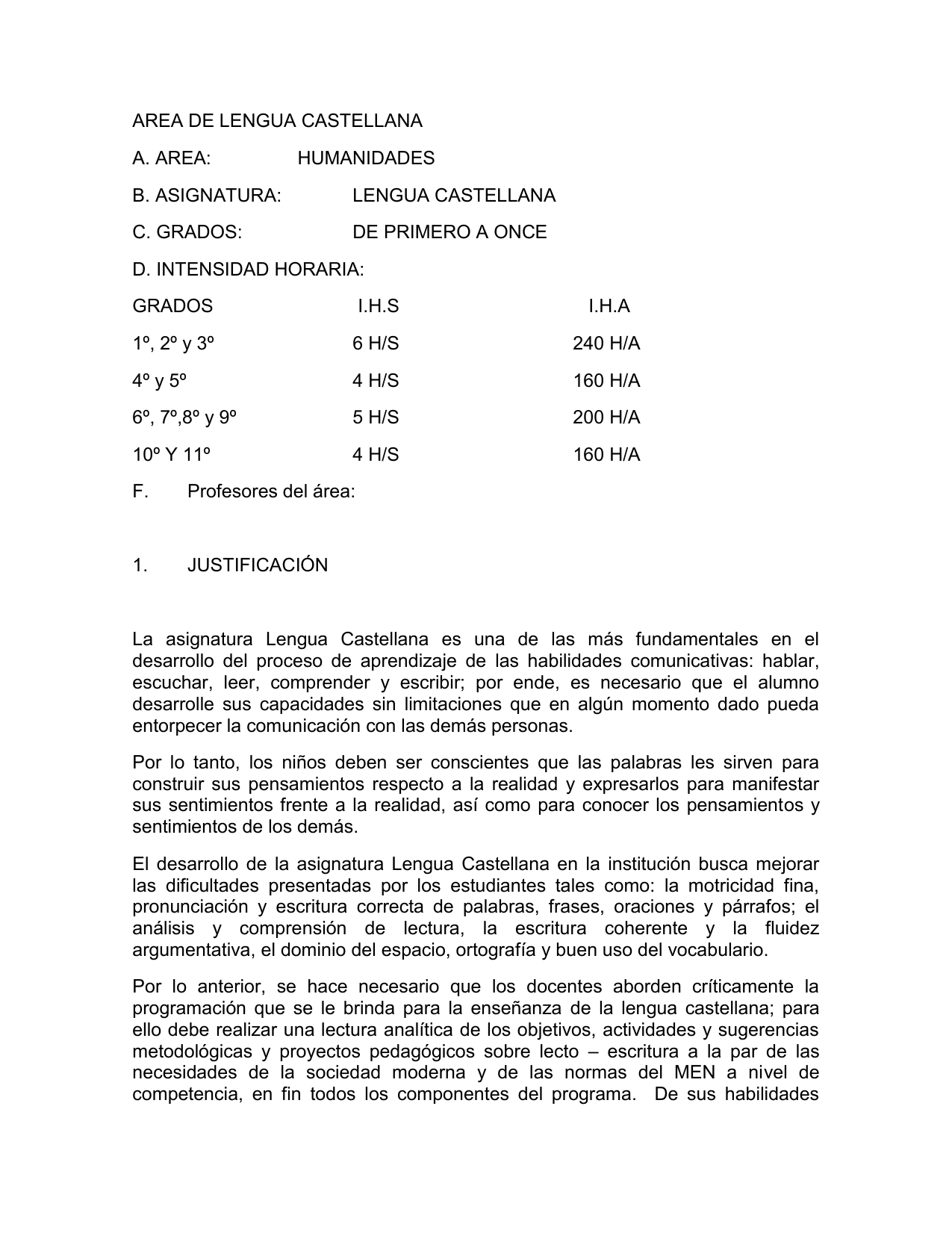 AREA DE LENGUA CASTELLANA

A. AREA: HUMANIDADES

B. ASIGNATURA: LENGUA CASTELLANA

C. GRADOS: DE PRIMERO A ONCE

D. INTENSIDAD HORARIA:

| GRADOS | I.H.S | I.H.A |
|---|---|---|
| 1º, 2º y 3º | 6 H/S | 240 H/A |
| 4º y 5º | 4 H/S | 160 H/A |
| 6º, 7º,8º y 9º | 5 H/S | 200 H/A |
| 10º Y 11º | 4 H/S | 160 H/A |

F. Profesores del área:

1. JUSTIFICACIÓN

La asignatura Lengua Castellana es una de las más fundamentales en el desarrollo del proceso de aprendizaje de las habilidades comunicativas: hablar, escuchar, leer, comprender y escribir; por ende, es necesario que el alumno desarrolle sus capacidades sin limitaciones que en algún momento dado pueda entorpecer la comunicación con las demás personas.

Por lo tanto, los niños deben ser conscientes que las palabras les sirven para construir sus pensamientos respecto a la realidad y expresarlos para manifestar sus sentimientos frente a la realidad, así como para conocer los pensamientos y sentimientos de los demás.

El desarrollo de la asignatura Lengua Castellana en la institución busca mejorar las dificultades presentadas por los estudiantes tales como: la motricidad fina, pronunciación y escritura correcta de palabras, frases, oraciones y párrafos; el análisis y comprensión de lectura, la escritura coherente y la fluidez argumentativa, el dominio del espacio, ortografía y buen uso del vocabulario.

Por lo anterior, se hace necesario que los docentes aborden críticamente la programación que se le brinda para la enseñanza de la lengua castellana; para ello debe realizar una lectura analítica de los objetivos, actividades y sugerencias metodológicas y proyectos pedagógicos sobre lecto – escritura a la par de las necesidades de la sociedad moderna y de las normas del MEN a nivel de competencia, en fin todos los componentes del programa. De sus habilidades